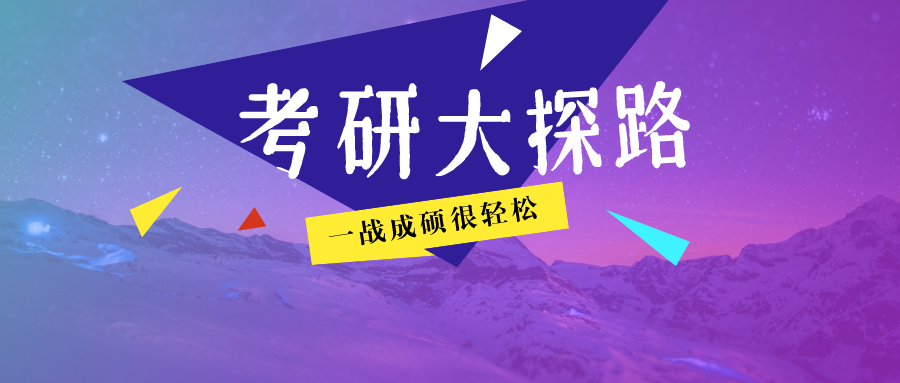 考研大探路

一战成硕很轻松